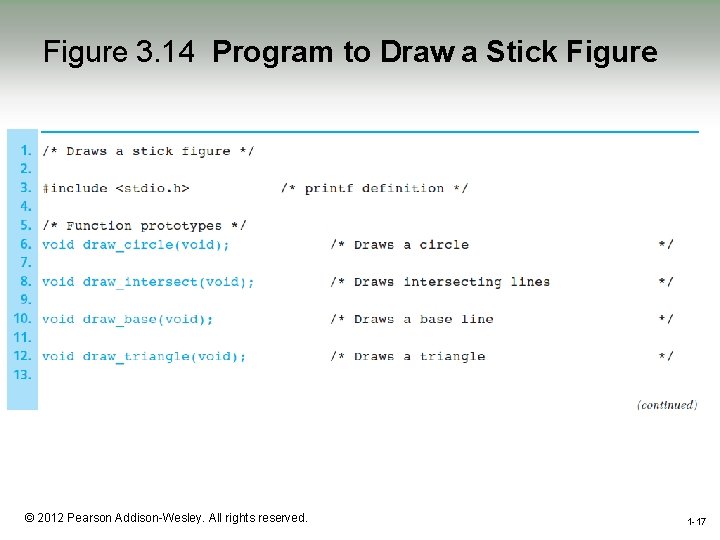 Figure 3.14 Program to Draw a Stick Figure

1. /* Draws a stick figure */
2.
3. #include <stdio.h>          /* printf definition */
4.
5. /* Function prototypes */
6. void draw_circle(void);          /* Draws a circle          */
7.
8. void draw_intersect(void);          /* Draws intersecting lines          */
9.
10. void draw_base(void);          /* Draws a base line          */
11.
12. void draw_triangle(void);          /* Draws a triangle          */
13.

(continued)

© 2012 Pearson Addison-Wesley. All rights reserved.

1-17